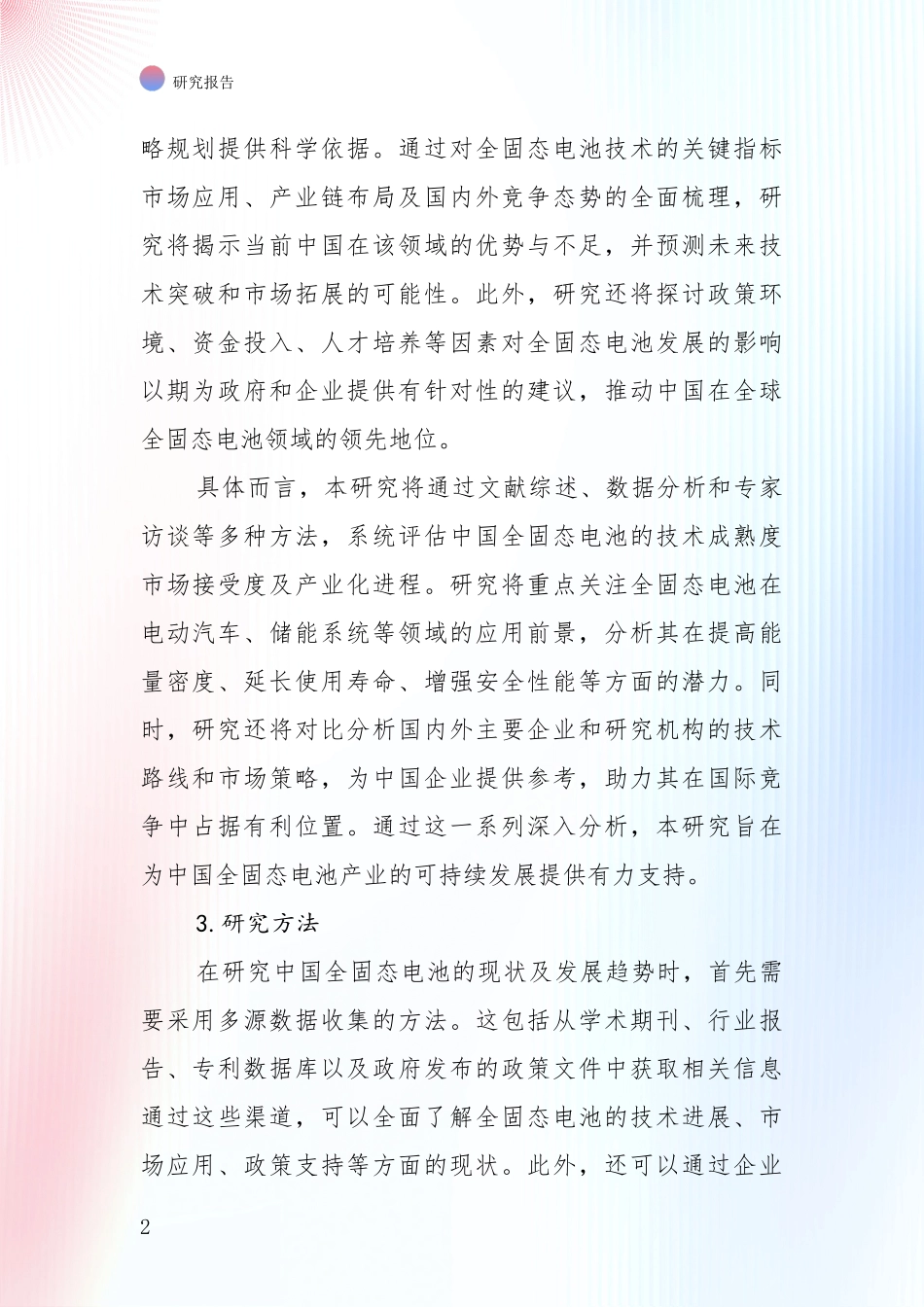 研究报告

略规划提供科学依据。通过对全固态电池技术的关键指标市场应用、产业链布局及国内外竞争态势的全面梳理，研究将揭示当前中国在该领域的优势与不足，并预测未来技术突破和市场拓展的可能性。此外，研究还将探讨政策环境、资金投入、人才培养等因素对全固态电池发展的影响以期为政府和企业提供有针对性的建议，推动中国在全球全固态电池领域的领先地位。

具体而言，本研究将通过文献综述、数据分析和专家访谈等多种方法，系统评估中国全固态电池的技术成熟度市场接受度及产业化进程。研究将重点关注全固态电池在电动汽车、储能系统等领域的应用前景，分析其在提高能量密度、延长使用寿命、增强安全性能等方面的潜力。同时，研究还将对比分析国内外主要企业和研究机构的技术路线和市场策略，为中国企业提供参考，助力其在国际竞争中占据有利位置。通过这一系列深入分析，本研究旨在为中国全固态电池产业的可持续发展提供有力支持。

3. 研究方法

在研究中国全固态电池的现状及发展趋势时，首先需要采用多源数据收集的方法。这包括从学术期刊、行业报告、专利数据库以及政府发布的政策文件中获取相关信息通过这些渠道，可以全面了解全固态电池的技术进展、市场应用、政策支持等方面的现状。此外，还可以通过企业

2